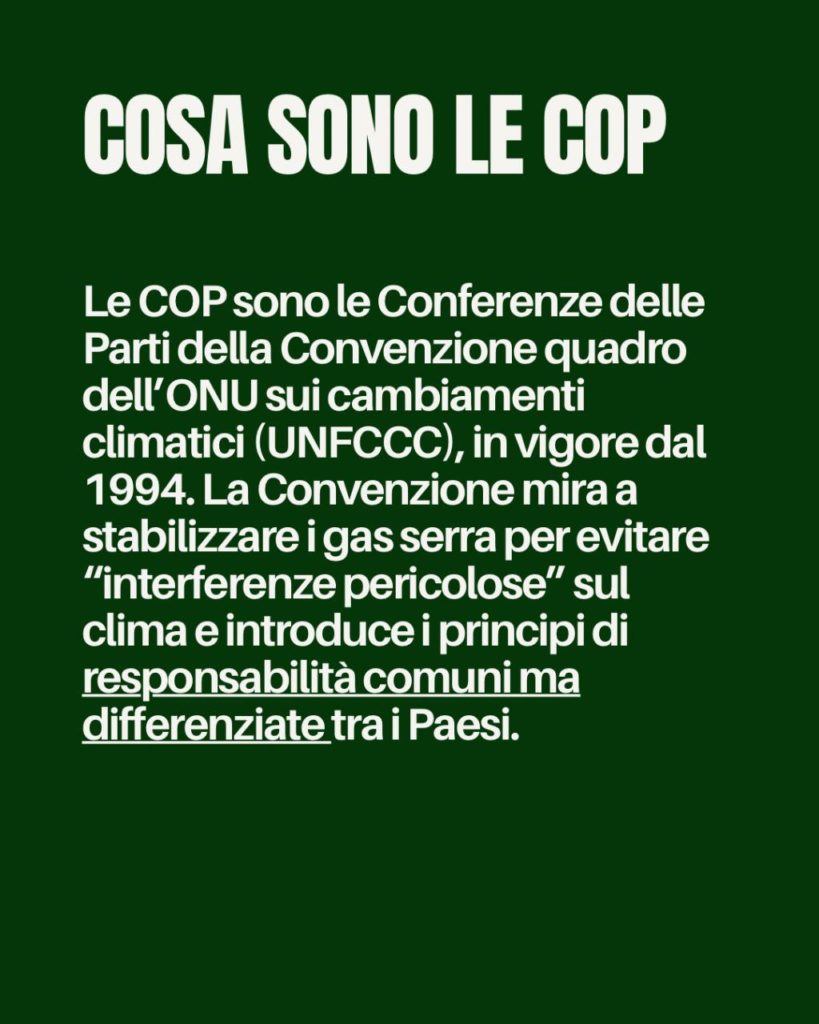 COSA SONO LE COP

Le COP sono le Conferenze delle Parti della Convenzione quadro dell’ONU sui cambiamenti climatici (UNFCCC), in vigore dal 1994. La Convenzione mira a stabilizzare i gas serra per evitare “interferenze pericolose” sul clima e introduce i principi di responsabilità comuni ma differenziate tra i Paesi.